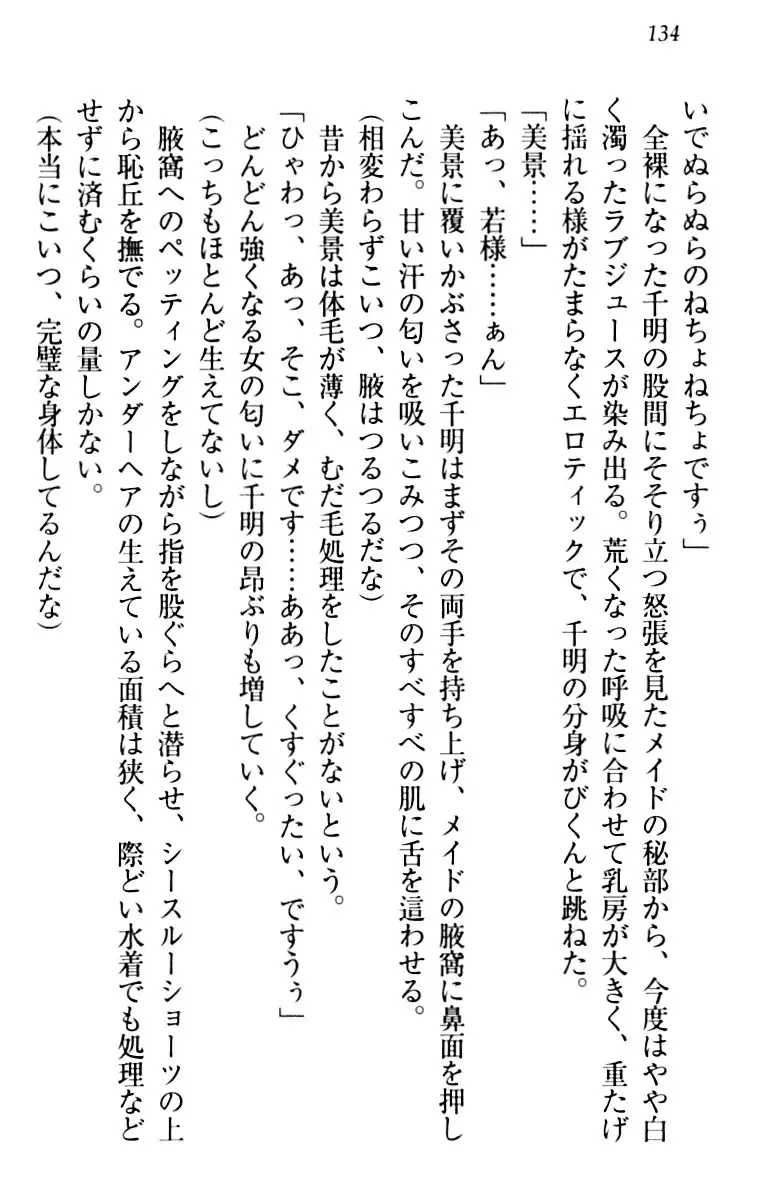 134

いでぬらぬらのねちょねちょですぅ」

全裸になった千明の股間にそそり立つ怒張を見たメイドの秘部から、今度はやや白く濁ったラブジュースが染み出る。荒くなった呼吸に合わせて乳房が大きく、重たげに揺れる様がたまらなくエロティックで、千明の分身がびくんと跳ねた。

「美景……」

「あっ、若様……ぁん」

美景に覆いかぶさった千明はまずその両手を持ち上げ、メイドの腋窩に鼻面を押しこんだ。甘い汗の匂いを吸いこみつつ、そのすべすべの肌に舌を這わせる。

（相変わらずこいつ、腋はつるつるだな）

昔から美景は体毛が薄く、むだ毛処理をしたことがないという。

「ひゃわっ、あっ、そこ、ダメです……ああっ、くすぐったい、ですうぅ」

どんどん強くなる女の匂いに千明の昂ぶりも増していく。

（こっちもほとんど生えてないし）

腋窩へのペッティングをしながら指を股ぐらへと潜らせ、シースルーショーツの上から恥丘を撫でる。アンダーヘアの生えている面積は狭く、際どい水着でも処理などせずに済むくらいの量しかない。

（本当にこいつ、完璧な身体してるんだな）